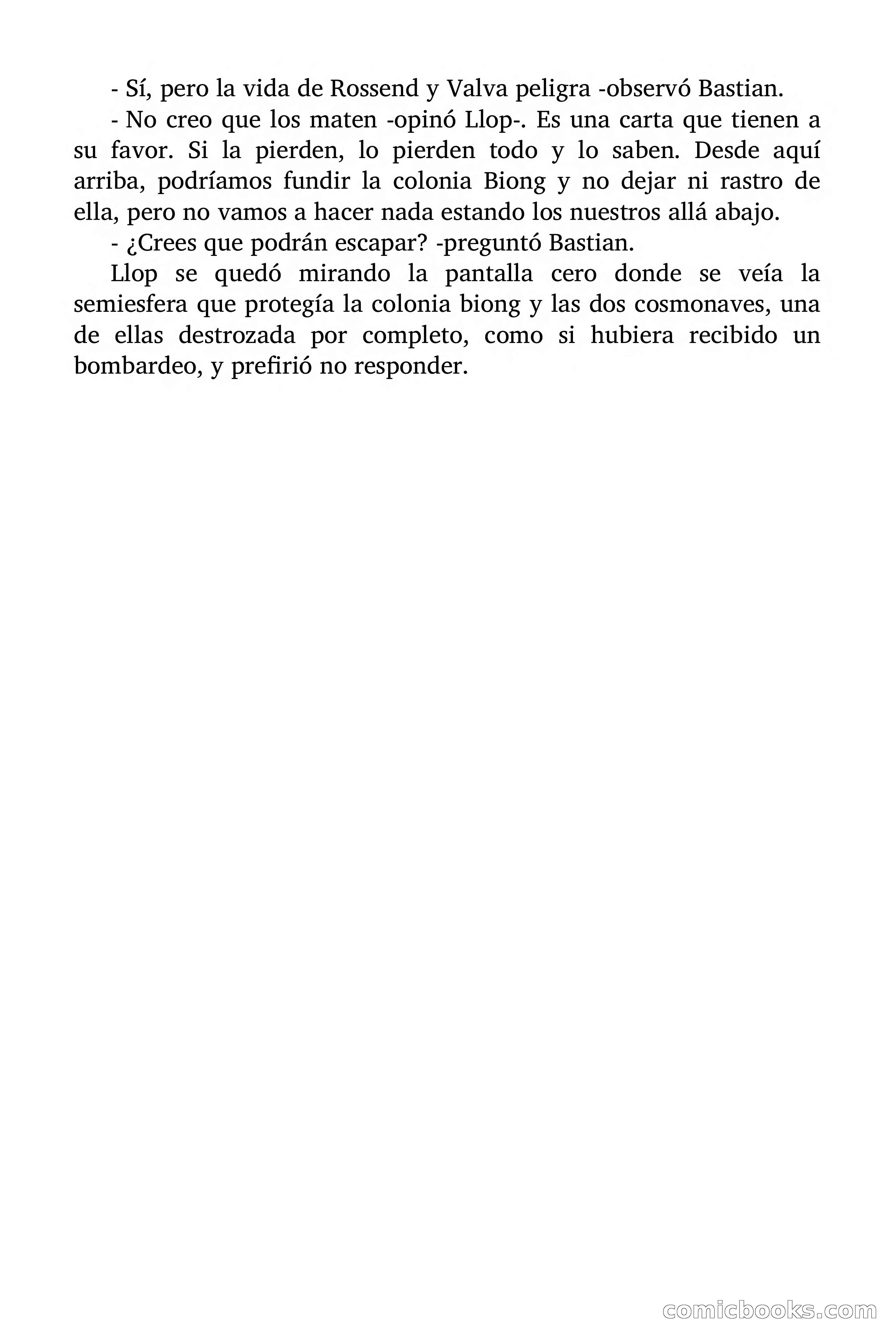 - Sí, pero la vida de Rossend y Valva peligra -observó Bastian.

- No creo que los maten -opinó Llop-. Es una carta que tienen a su favor. Si la pierden, lo pierden todo y lo saben. Desde aquí arriba, podríamos fundir la colonia Biong y no dejar ni rastro de ella, pero no vamos a hacer nada estando los nuestros allá abajo.

- ¿Crees que podrán escapar? -preguntó Bastian.

Llop se quedó mirando la pantalla cero donde se veía la semiesfera que protegía la colonia biong y las dos cosmonaves, una de ellas destrozada por completo, como si hubiera recibido un bombardeo, y prefirió no responder.

comicbooks.com